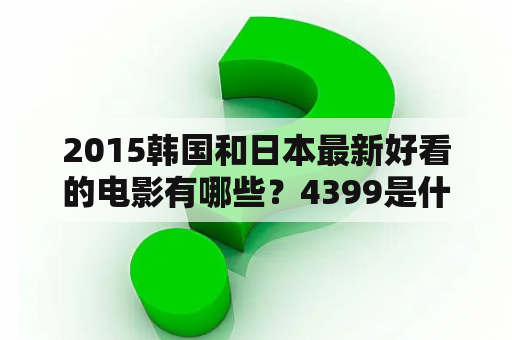 2015韩国和日本最新好看的电影有哪些？4399是什